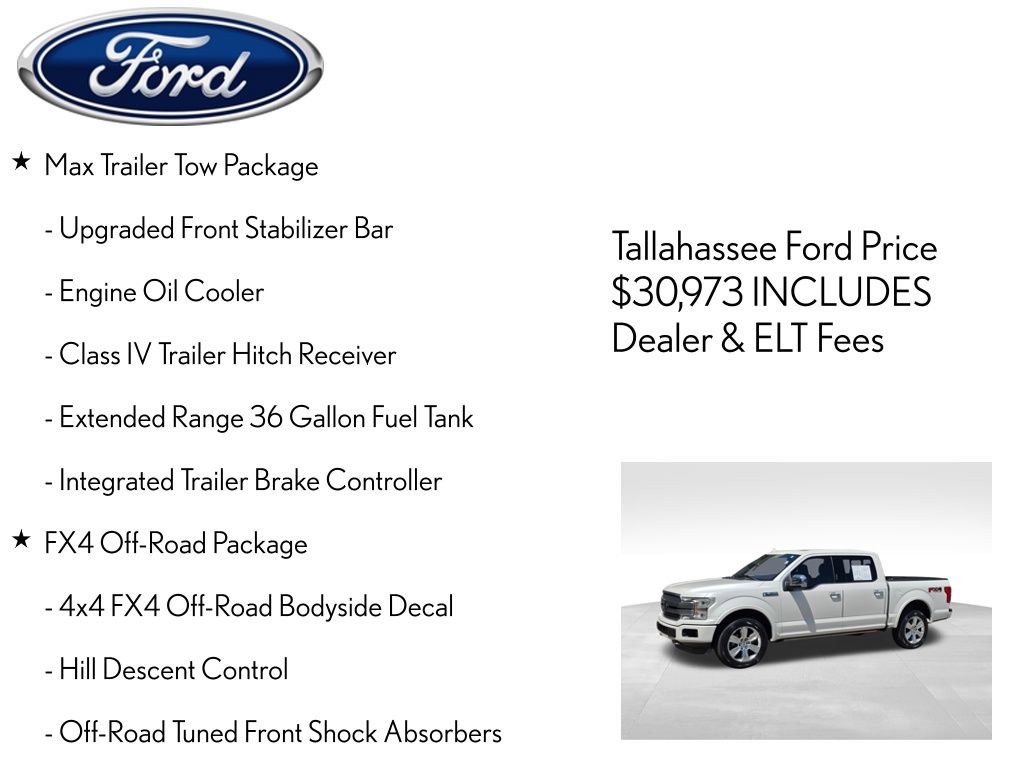 Ford

★ Max Trailer Tow Package

- Upgraded Front Stabilizer Bar

- Engine Oil Cooler

- Class IV Trailer Hitch Receiver

- Extended Range 36 Gallon Fuel Tank

- Integrated Trailer Brake Controller

★ FX4 Off-Road Package

- 4x4 FX4 Off-Road Bodyside Decal

- Hill Descent Control

- Off-Road Tuned Front Shock Absorbers

Tallahassee Ford Price $30,973 INCLUDES Dealer & ELT Fees